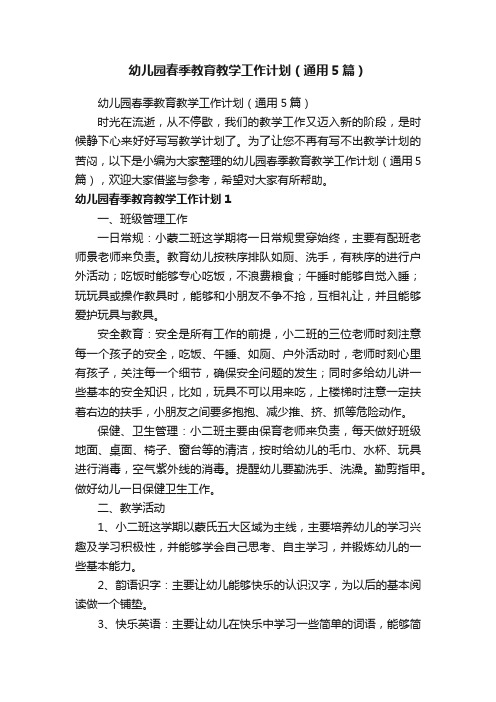 幼儿园春季教育教学工作计划（通用5篇）

幼儿园春季教育教学工作计划（通用5篇）

时光在流逝，从不停歇，我们的教学工作又迈入新的阶段，是时候静下心来好好写写教学计划了。为了让您不再有写不出教学计划的苦闷，以下是小编为大家整理的幼儿园春季教育教学工作计划（通用5篇），欢迎大家借鉴与参考，希望对大家有所帮助。

幼儿园春季教育教学工作计划1

一、班级管理工作

一日常规：小蒙二班这学期将一日常规贯穿始终，主要有配班老师景老师来负责。教育幼儿按秩序排队如厕、洗手，有秩序的进行户外活动；吃饭时能够专心吃饭，不浪费粮食；午睡时能够自觉入睡；玩玩具或操作教具时，能够和小朋友不争不抢，互相礼让，并且能够爱护玩具与教具。

安全教育：安全是所有工作的前提，小二班的三位老师时刻注意每一个孩子的安全，吃饭、午睡、如厕、户外活动时，老师时刻心里有孩子，关注每一个细节，确保安全问题的发生；同时多给幼儿讲一些基本的安全知识，比如，玩具不可以用来吃，上楼梯时注意一定扶着右边的扶手，小朋友之间要多抱抱、减少推、挤、抓等危险动作。

保健、卫生管理：小二班主要由保育老师来负责，每天做好班级地面、桌面、椅子、窗台等的清洁，按时给幼儿的毛巾、水杯、玩具进行消毒，空气紫外线的消毒。提醒幼儿要勤洗手、洗澡。勤剪指甲。做好幼儿一日保健卫生工作。

二、教学活动

1、小二班这学期以蒙氏五大区域为主线，主要培养幼儿的学习兴趣及学习积极性，并能够学会自己思考、自主学习，并锻炼幼儿的一些基本能力。

2、韵语识字：主要让幼儿能够快乐的认识汉字，为以后的基本阅读做一个铺垫。

3、快乐英语：主要让幼儿在快乐中学习一些简单的词语，能够简